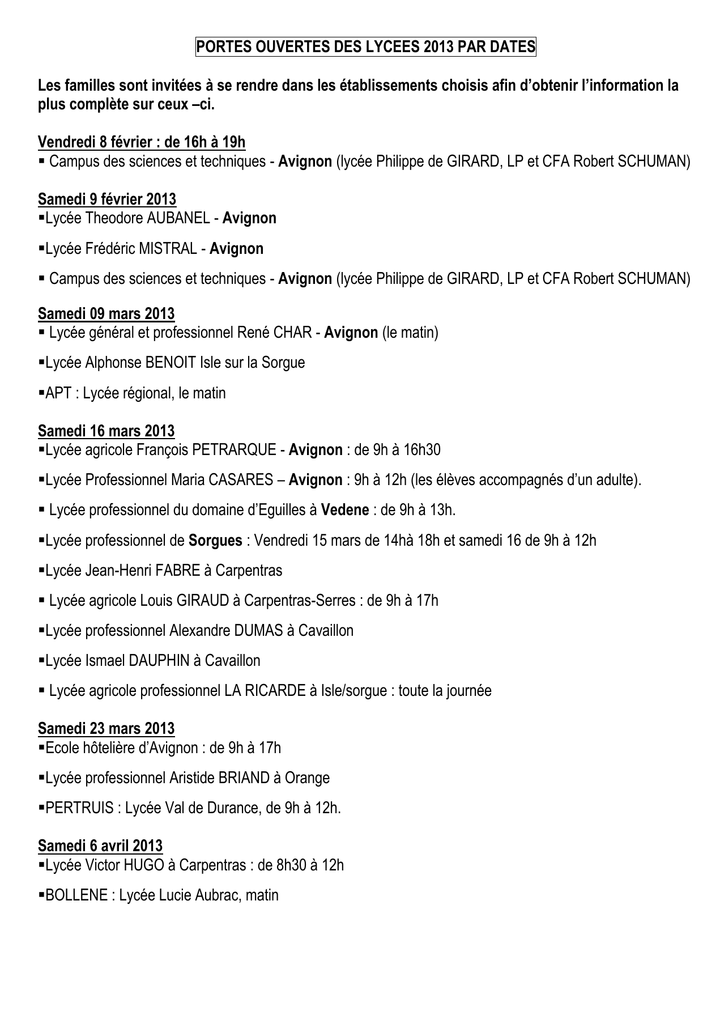 PORTES OUVERTES DES LYCEES 2013 PAR DATES

Les familles sont invitées à se rendre dans les établissements choisis afin d'obtenir l'information la plus complète sur ceux –ci.

Vendredi 8 février : de 16h à 19h
▪ Campus des sciences et techniques - Avignon (lycée Philippe de GIRARD, LP et CFA Robert SCHUMAN)

Samedi 9 février 2013
▪Lycée Theodore AUBANEL - Avignon

▪Lycée Frédéric MISTRAL - Avignon

▪ Campus des sciences et techniques - Avignon (lycée Philippe de GIRARD, LP et CFA Robert SCHUMAN)

Samedi 09 mars 2013
▪ Lycée général et professionnel René CHAR - Avignon (le matin)

▪Lycée Alphonse BENOIT Isle sur la Sorgue

▪APT : Lycée régional, le matin

Samedi 16 mars 2013
▪Lycée agricole François PETRARQUE - Avignon : de 9h à 16h30

▪Lycée Professionnel Maria CASARES – Avignon : 9h à 12h (les élèves accompagnés d'un adulte).

▪ Lycée professionnel du domaine d'Eguilles à Vedene : de 9h à 13h.

▪Lycée professionnel de Sorgues : Vendredi 15 mars de 14hà 18h et samedi 16 de 9h à 12h

▪Lycée Jean-Henri FABRE à Carpentras

▪ Lycée agricole Louis GIRAUD à Carpentras-Serres : de 9h à 17h

▪Lycée professionnel Alexandre DUMAS à Cavaillon

▪Lycée Ismael DAUPHIN à Cavaillon

▪ Lycée agricole professionnel LA RICARDE à Isle/sorgue : toute la journée

Samedi 23 mars 2013
▪Ecole hôtelière d'Avignon : de 9h à 17h

▪Lycée professionnel Aristide BRIAND à Orange

▪PERTRUIS : Lycée Val de Durance, de 9h à 12h.

Samedi 6 avril 2013
▪Lycée Victor HUGO à Carpentras : de 8h30 à 12h

▪BOLLENE : Lycée Lucie Aubrac, matin